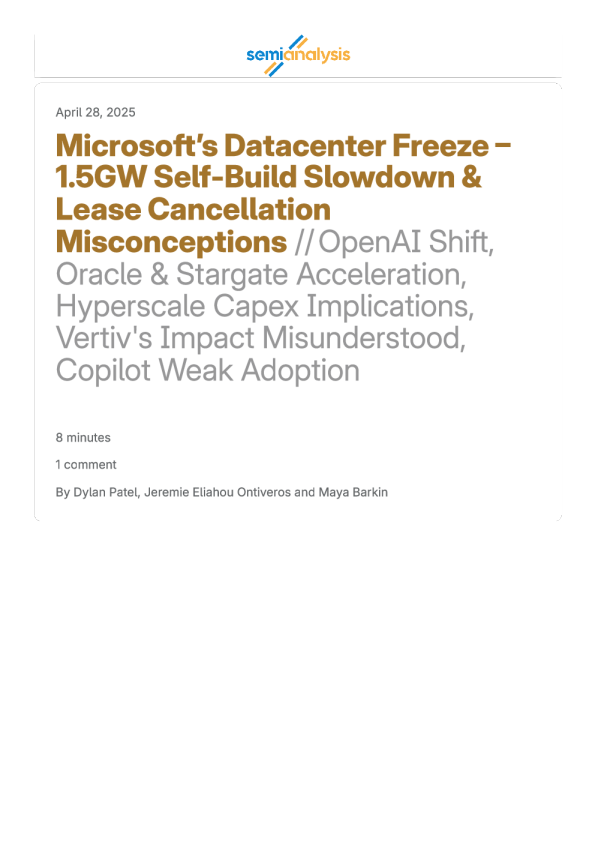 semianalysis

April 28, 2025

Microsoft's Datacenter Freeze – 1.5GW Self-Build Slowdown & Lease Cancellation Misconceptions // OpenAI Shift, Oracle & Stargate Acceleration, Hyperscale Capex Implications, Vertiv's Impact Misunderstood, Copilot Weak Adoption

8 minutes

1 comment

By Dylan Patel, Jeremie Eliahou Ontiveros and Maya Barkin